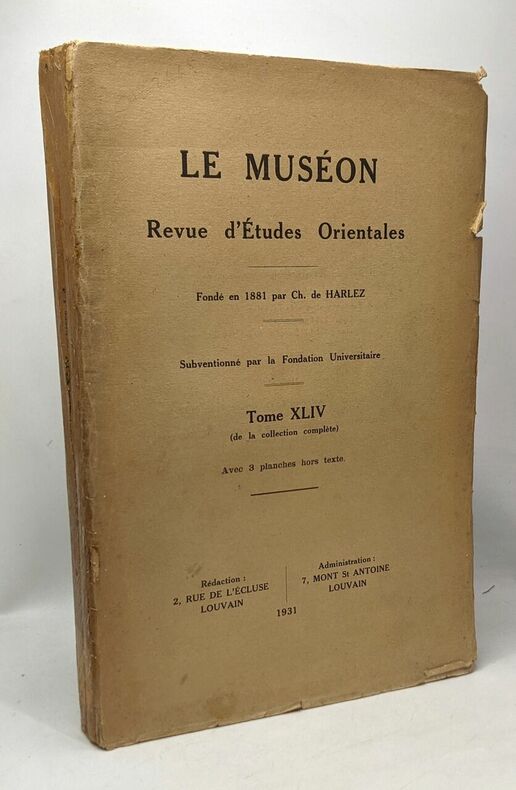 LE MUSÉON

Revue d'Études Orientales

Fondé en 1881 par Ch. de HARLEZ

Subventionné par la Fondation Universitaire

Tome XLIV
(de la collection complète)

Avec 3 planches hors texte.

Rédaction :
2, RUE DE L'ÉCLUSE
LOUVAIN

Administration :
7, MONT St ANTOINE
LOUVAIN

1931